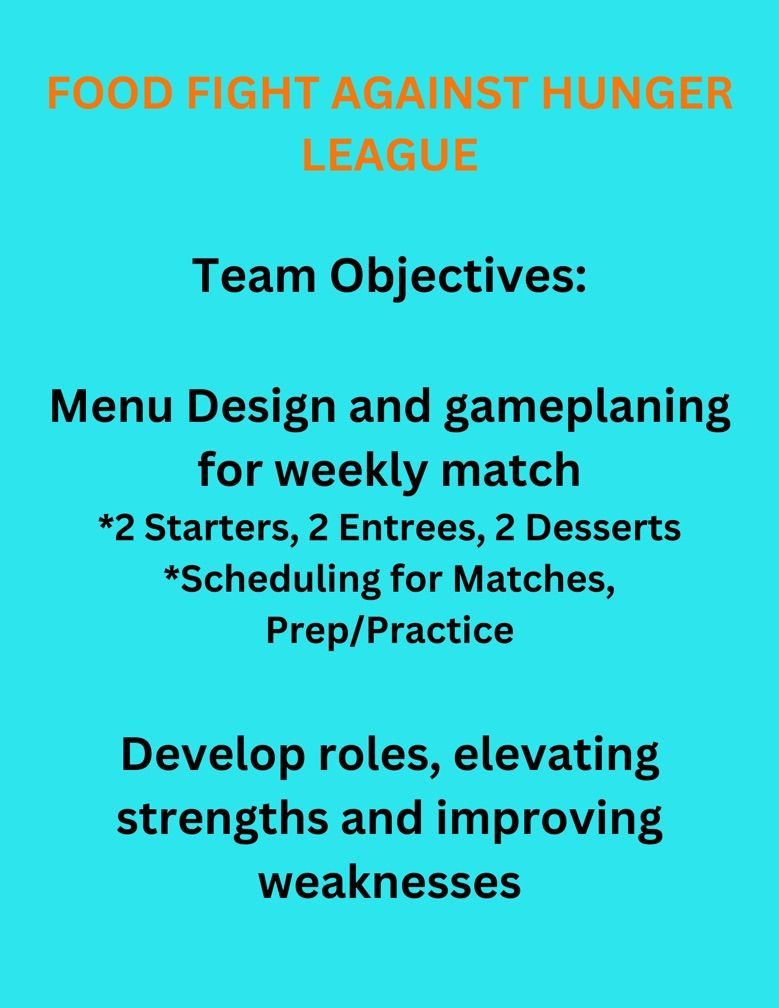 FOOD FIGHT AGAINST HUNGER LEAGUE

Team Objectives:

Menu Design and gameplaning for weekly match
*2 Starters, 2 Entrees, 2 Desserts
*Scheduling for Matches, Prep/Practice

Develop roles, elevating strengths and improving weaknesses